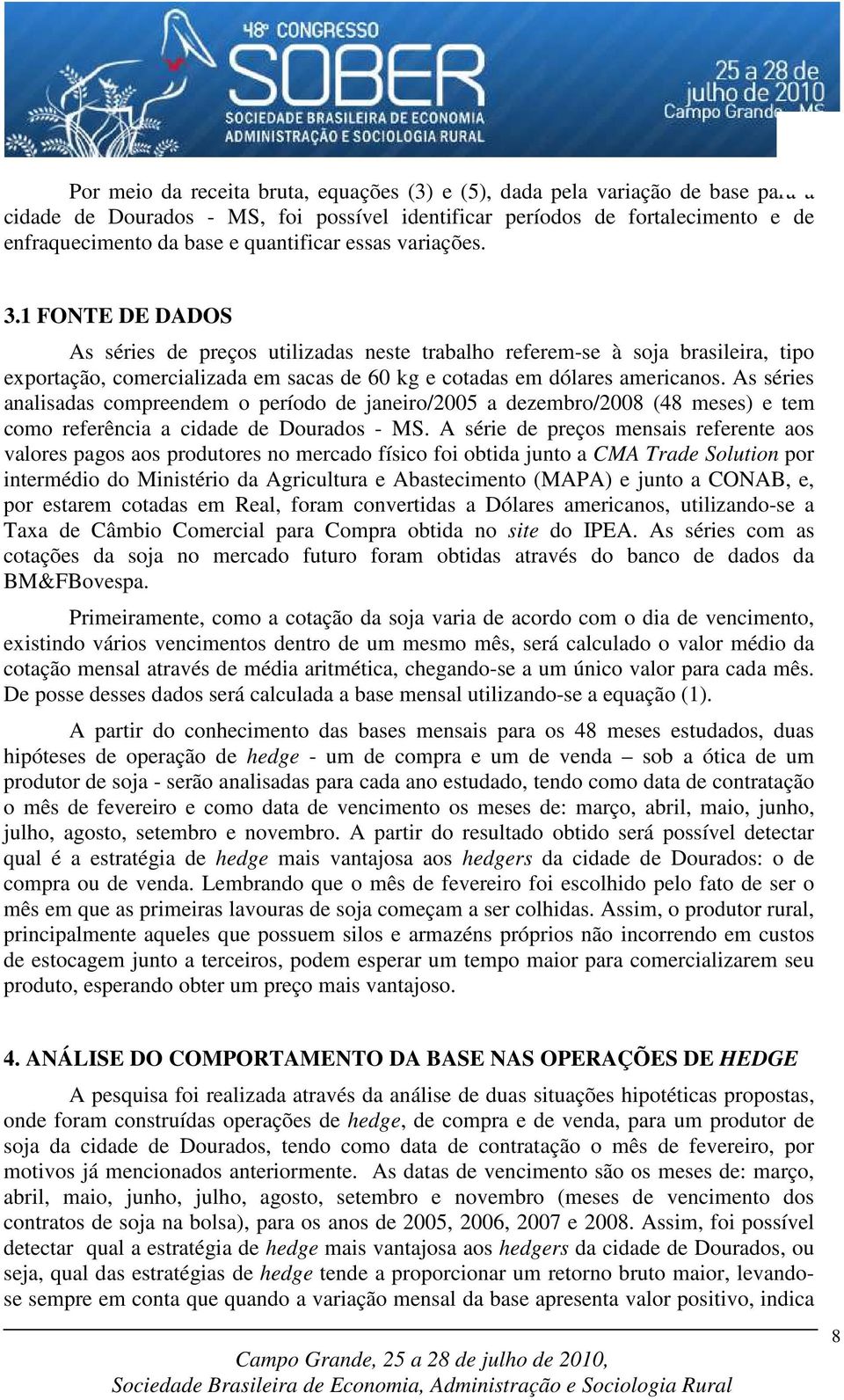 48º CONGRESSO
SOBER
SOCIEDADE BRASILEIRA DE ECONOMIA ADMINISTRAÇÃO E SOCIOLOGIA RURAL
25 a 28 de julho de 2010
Campo Grande - MS

Por meio da receita bruta, equações (3) e (5), dada pela variação de base para a cidade de Dourados - MS, foi possível identificar períodos de fortalecimento e de enfraquecimento da base e quantificar essas variações.

3.1 FONTE DE DADOS

As séries de preços utilizadas neste trabalho referem-se à soja brasileira, tipo exportação, comercializada em sacas de 60 kg e cotadas em dólares americanos. As séries analisadas compreendem o período de janeiro/2005 a dezembro/2008 (48 meses) e tem como referência a cidade de Dourados - MS. A série de preços mensais referente aos valores pagos aos produtores no mercado físico foi obtida junto a CMA Trade Solution por intermédio do Ministério da Agricultura e Abastecimento (MAPA) e junto a CONAB, e, por estarem cotadas em Real, foram convertidas a Dólares americanos, utilizando-se a Taxa de Câmbio Comercial para Compra obtida no site do IPEA. As séries com as cotações da soja no mercado futuro foram obtidas através do banco de dados da BM&FBovespa.

Primeiramente, como a cotação da soja varia de acordo com o dia de vencimento, existindo vários vencimentos dentro de um mesmo mês, será calculado o valor médio da cotação mensal através de média aritmética, chegando-se a um único valor para cada mês. De posse desses dados será calculada a base mensal utilizando-se a equação (1).

A partir do conhecimento das bases mensais para os 48 meses estudados, duas hipóteses de operação de hedge - um de compra e um de venda – sob a ótica de um produtor de soja - serão analisadas para cada ano estudado, tendo como data de contratação o mês de fevereiro e como data de vencimento os meses de: março, abril, maio, junho, julho, agosto, setembro e novembro. A partir do resultado obtido será possível detectar qual é a estratégia de hedge mais vantajosa aos hedgers da cidade de Dourados: o de compra ou de venda. Lembrando que o mês de fevereiro foi escolhido pelo fato de ser o mês em que as primeiras lavouras de soja começam a ser colhidas. Assim, o produtor rural, principalmente aqueles que possuem silos e armazéns próprios não incorrendo em custos de estocagem junto a terceiros, podem esperar um tempo maior para comercializarem seu produto, esperando obter um preço mais vantajoso.

4. ANÁLISE DO COMPORTAMENTO DA BASE NAS OPERAÇÕES DE HEDGE

A pesquisa foi realizada através da análise de duas situações hipotéticas propostas, onde foram construídas operações de hedge, de compra e de venda, para um produtor de soja da cidade de Dourados, tendo como data de contratação o mês de fevereiro, por motivos já mencionados anteriormente. As datas de vencimento são os meses de: março, abril, maio, junho, julho, agosto, setembro e novembro (meses de vencimento dos contratos de soja na bolsa), para os anos de 2005, 2006, 2007 e 2008. Assim, foi possível detectar qual a estratégia de hedge mais vantajosa aos hedgers da cidade de Dourados, ou seja, qual das estratégias de hedge tende a proporcionar um retorno bruto maior, levando-se sempre em conta que quando a variação mensal da base apresenta valor positivo, indica

8

Campo Grande, 25 a 28 de julho de 2010,
Sociedade Brasileira de Economia, Administração e Sociologia Rural